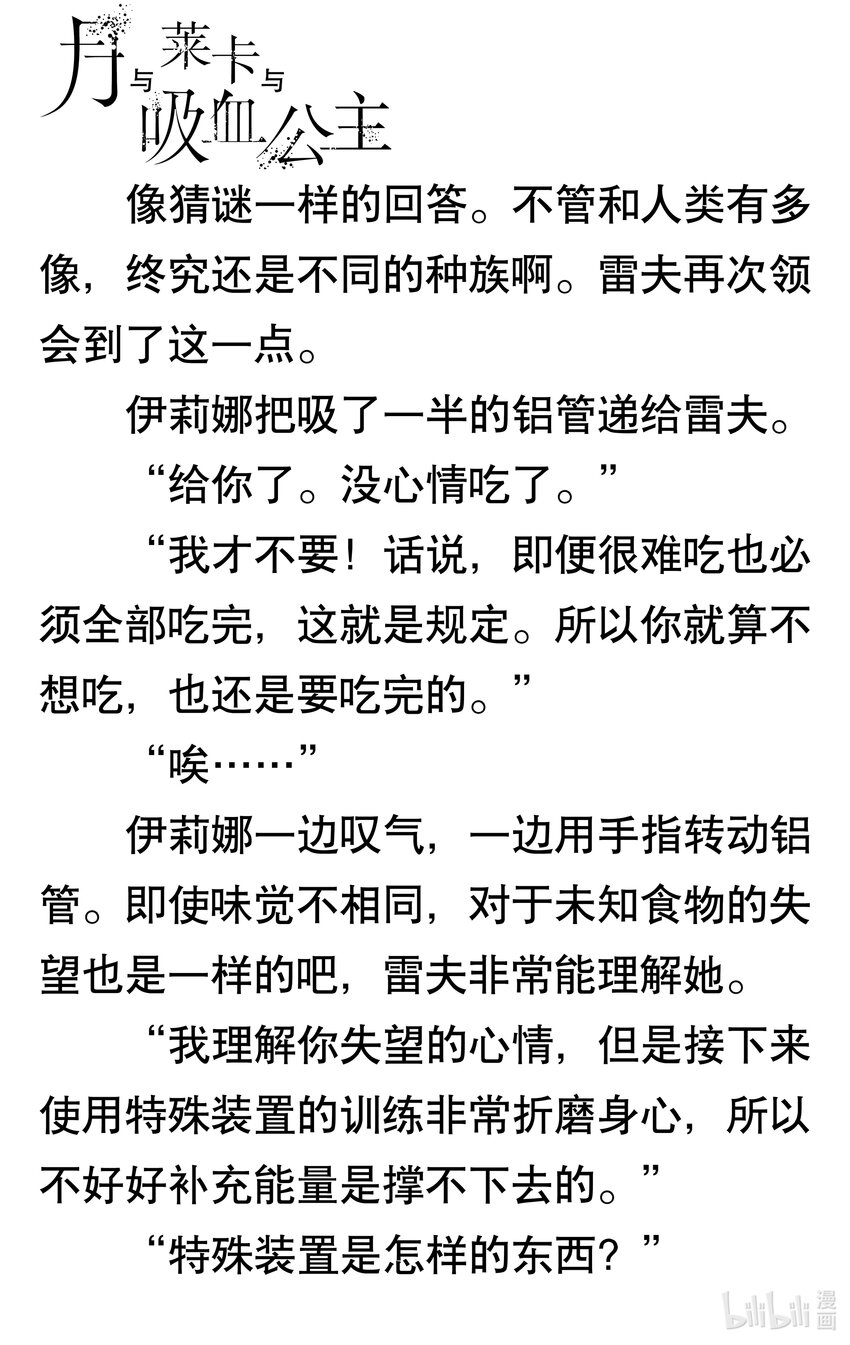 月与莱卡与吸血公主

像猜谜一样的回答。不管和人类有多像，终究还是不同的种族啊。雷夫再次领会到了这一点。

伊莉娜把吸了一半的铝管递给雷夫。

“给你了。没心情吃了。”

“我才不要！话说，即便很难吃也必须全部吃完，这就是规定。所以你就算不想吃，也还是要吃完的。”

“唉……”

伊莉娜一边叹气，一边用手指转动铝管。即使味觉不相同，对于未知食物的失望也是一样的吧，雷夫非常能理解她。

“我理解你失望的心情，但是接下来使用特殊装置的训练非常折磨身心，所以不好好补充能量是撑不下去的。”

“特殊装置是怎样的东西？”

bilibili 漫画